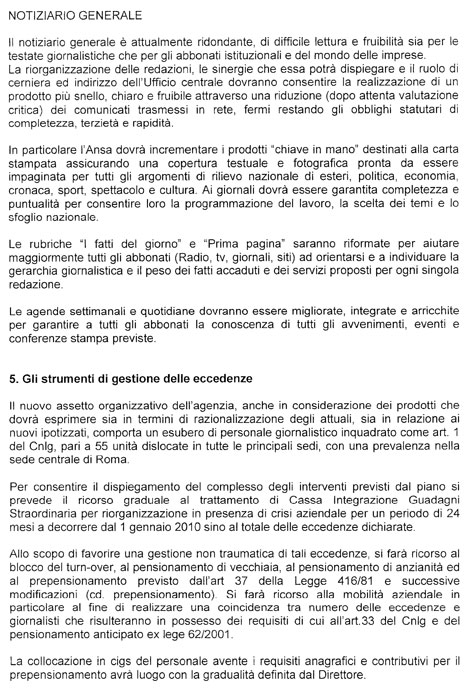 NOTIZIARIO GENERALE

Il notiziario generale è attualmente ridondante, di difficile lettura e fruibilità sia per le testate giornalistiche che per gli abbonati istituzionali e del mondo delle imprese.
La riorganizzazione delle redazioni, le sinergie che essa potrà dispiegare e il ruolo di cerniera ed indirizzo dell'Ufficio centrale dovranno consentire la realizzazione di un prodotto più snello, chiaro e fruibile attraverso una riduzione (dopo attenta valutazione critica) dei comunicati trasmessi in rete, fermi restando gli obblighi statutari di completezza, terzietà e rapidità.

In particolare l'Ansa dovrà incrementare i prodotti "chiave in mano" destinati alla carta stampata assicurando una copertura testuale e fotografica pronta da essere impaginata per tutti gli argomenti di rilievo nazionale di esteri, politica, economia, cronaca, sport, spettacolo e cultura. Ai giornali dovrà essere garantita completezza e puntualità per consentire loro la programmazione del lavoro, la scelta dei temi e lo sfoglio nazionale.

Le rubriche "I fatti del giorno" e "Prima pagina" saranno riformate per aiutare maggiormente tutti gli abbonati (Radio, tv, giornali, siti) ad orientarsi e a individuare la gerarchia giornalistica e il peso dei fatti accaduti e dei servizi proposti per ogni singola redazione.

Le agende settimanali e quotidiane dovranno essere migliorate, integrate e arricchite per garantire a tutti gli abbonati la conoscenza di tutti gli avvenimenti, eventi e conferenze stampa previste.

5. Gli strumenti di gestione delle eccedenze

Il nuovo assetto organizzativo dell'agenzia, anche in considerazione dei prodotti che dovrà esprimere sia in termini di razionalizzazione degli attuali, sia in relazione ai nuovi ipotizzati, comporta un esubero di personale giornalistico inquadrato come art. 1 del Cnlg, pari a 55 unità dislocate in tutte le principali sedi, con una prevalenza nella sede centrale di Roma.

Per consentire il dispiegamento del complesso degli interventi previsti dal piano si prevede il ricorso graduale al trattamento di Cassa Integrazione Guadagni Straordinaria per riorganizzazione in presenza di crisi aziendale per un periodo di 24 mesi a decorrere dal 1 gennaio 2010 sino al totale delle eccedenze dichiarate.

Allo scopo di favorire una gestione non traumatica di tali eccedenze, si farà ricorso al blocco del turn-over, al pensionamento di vecchiaia, al pensionamento di anzianità ed al prepensionamento previsto dall'art 37 della Legge 416/81 e successive modificazioni (cd. prepensionamento). Si farà ricorso alla mobilità aziendale in particolare al fine di realizzare una coincidenza tra numero delle eccedenze e giornalisti che risulteranno in possesso dei requisiti di cui all'art.33 del Cnlg e del pensionamento anticipato ex lege 62/2001.

La collocazione in cigs del personale avente i requisiti anagrafici e contributivi per il prepensionamento avrà luogo con la gradualità definita dal Direttore.